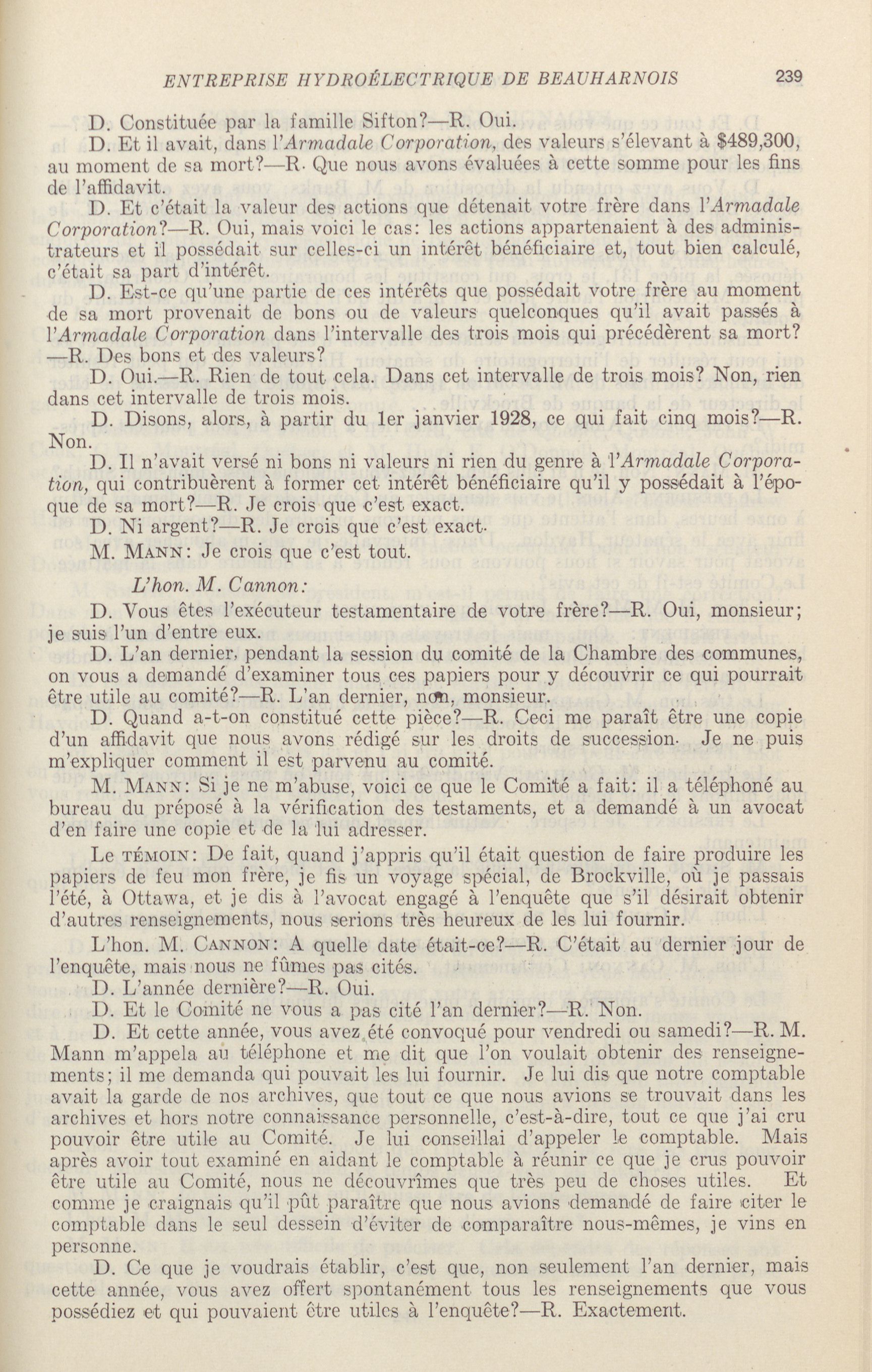 ENTREPRISE HYDROÉLECTRIQUE DE BEAUHARNOIS 239

D. Constituée par la famille Sifton?—R. Oui.

D. Et il avait, dans l'Armadale Corporation, des valeurs s'élevant à $489,300, au moment de sa mort?—R. Que nous avons évaluées à cette somme pour les fins de l'affidavit.

D. Et c'était la valeur des actions que détenait votre frère dans l'Armadale Corporation?—R. Oui, mais voici le cas: les actions appartenaient à des administrateurs et il possédait sur celles-ci un intérêt bénéficiaire et, tout bien calculé, c'était sa part d'intérêt.

D. Est-ce qu'une partie de ces intérêts que possédait votre frère au moment de sa mort provenait de bons ou de valeurs quelconques qu'il avait passés à l'Armadale Corporation dans l'intervalle des trois mois qui précédèrent sa mort?—R. Des bons et des valeurs?

D. Oui.—R. Rien de tout cela. Dans cet intervalle de trois mois? Non, rien dans cet intervalle de trois mois.

D. Disons, alors, à partir du 1er janvier 1928, ce qui fait cinq mois?—R. Non.

D. Il n'avait versé ni bons ni valeurs ni rien du genre à l'Armadale Corporation, qui contribuèrent à former cet intérêt bénéficiaire qu'il y possédait à l'époque de sa mort?—R. Je crois que c'est exact.

D. Ni argent?—R. Je crois que c'est exact.

M. MANN: Je crois que c'est tout.

L'hon. M. Cannon:

D. Vous êtes l'exécuteur testamentaire de votre frère?—R. Oui, monsieur; je suis l'un d'entre eux.

D. L'an dernier, pendant la session du comité de la Chambre des communes, on vous a demandé d'examiner tous ces papiers pour y découvrir ce qui pourrait être utile au comité?—R. L'an dernier, non, monsieur.

D. Quand a-t-on constitué cette pièce?—R. Ceci me paraît être une copie d'un affidavit que nous avons rédigé sur les droits de succession. Je ne puis m'expliquer comment il est parvenu au comité.

M. MANN: Si je ne m'abuse, voici ce que le Comité a fait: il a téléphoné au bureau du préposé à la vérification des testaments, et a demandé à un avocat d'en faire une copie et de la lui adresser.

Le TÉMOIN: De fait, quand j'appris qu'il était question de faire produire les papiers de feu mon frère, je fis un voyage spécial, de Brockville, où je passais l'été, à Ottawa, et je dis à l'avocat engagé à l'enquête que s'il désirait obtenir d'autres renseignements, nous serions très heureux de les lui fournir.

L'hon. M. CANNON: A quelle date était-ce?—R. C'était au dernier jour de l'enquête, mais nous ne fûmes pas cités.

D. L'année dernière?—R. Oui.

D. Et le Comité ne vous a pas cité l'an dernier?—R. Non.

D. Et cette année, vous avez été convoqué pour vendredi ou samedi?—R. M. Mann m'appela au téléphone et me dit que l'on voulait obtenir des renseignements; il me demanda qui pouvait les lui fournir. Je lui dis que notre comptable avait la garde de nos archives, que tout ce que nous avions se trouvait dans les archives et hors notre connaissance personnelle, c'est-à-dire, tout ce que j'ai cru pouvoir être utile au Comité. Je lui conseillai d'appeler le comptable. Mais après avoir tout examiné en aidant le comptable à réunir ce que je crus pouvoir être utile au Comité, nous ne découvrîmes que très peu de choses utiles. Et comme je craignais qu'il pût paraître que nous avions demandé de faire citer le comptable dans le seul dessein d'éviter de comparaître nous-mêmes, je vins en personne.

D. Ce que je voudrais établir, c'est que, non seulement l'an dernier, mais cette année, vous avez offert spontanément tous les renseignements que vous possédiez et qui pouvaient être utiles à l'enquête?—R. Exactement.